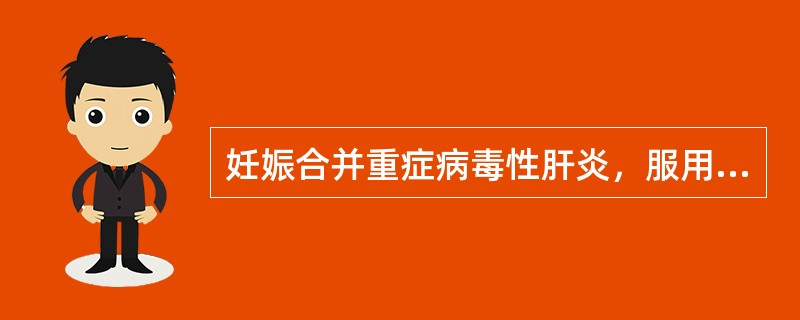 妊娠合并重症病毒性肝炎，服用...